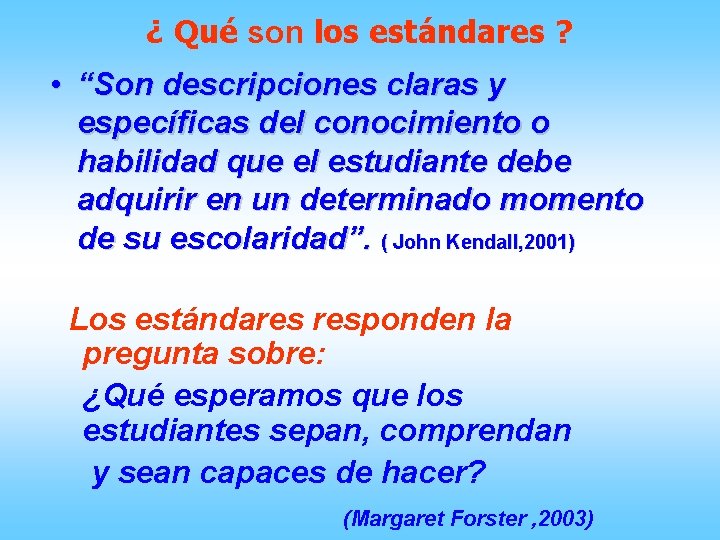 ¿ Qué son los estándares ?

• “Son descripciones claras y específicas del conocimiento o habilidad que el estudiante debe adquirir en un determinado momento de su escolaridad”. ( John Kendall,2001)

Los estándares responden la pregunta sobre:

¿Qué esperamos que los estudiantes sepan, comprendan y sean capaces de hacer?

(Margaret Forster ,2003)